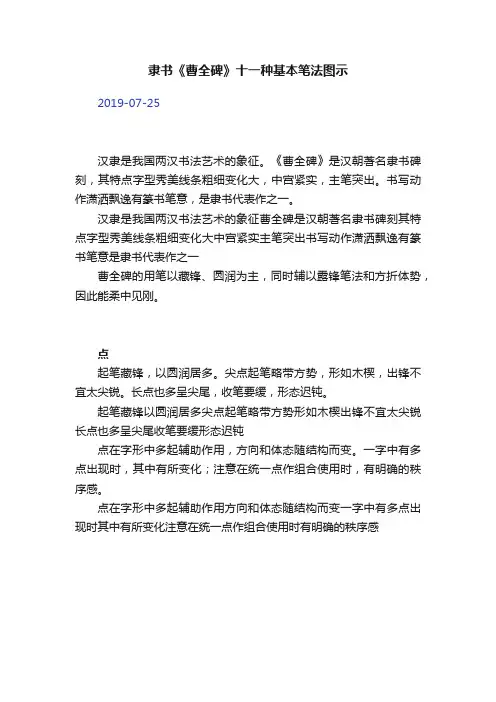 隶书《曹全碑》十一种基本笔法图示

2019-07-25

汉隶是我国两汉书法艺术的象征。《曹全碑》是汉朝著名隶书碑刻，其特点字型秀美线条粗细变化大，中宫紧实，主笔突出。书写动作潇洒飘逸有篆书笔意，是隶书代表作之一。

汉隶是我国两汉书法艺术的象征曹全碑是汉朝著名隶书碑刻其特点字型秀美线条粗细变化大中宫紧实主笔突出书写动作潇洒飘逸有篆书笔意是隶书代表作之一

曹全碑的用笔以藏锋、圆润为主，同时辅以露锋笔法和方折体势，因此能柔中见刚。

点

起笔藏锋，以圆润居多。尖点起笔略带方势，形如木楔，出锋不宜太尖锐。长点也多呈尖尾，收笔要缓，形态迟钝。

起笔藏锋以圆润居多尖点起笔略带方势形如木楔出锋不宜太尖锐长点也多呈尖尾收笔要缓形态迟钝

点在字形中多起辅助作用，方向和体态随结构而变。一字中有多点出现时，其中有所变化；注意在统一点作组合使用时，有明确的秩序感。

点在字形中多起辅助作用方向和体态随结构而变一字中有多点出现时其中有所变化注意在统一点作组合使用时有明确的秩序感